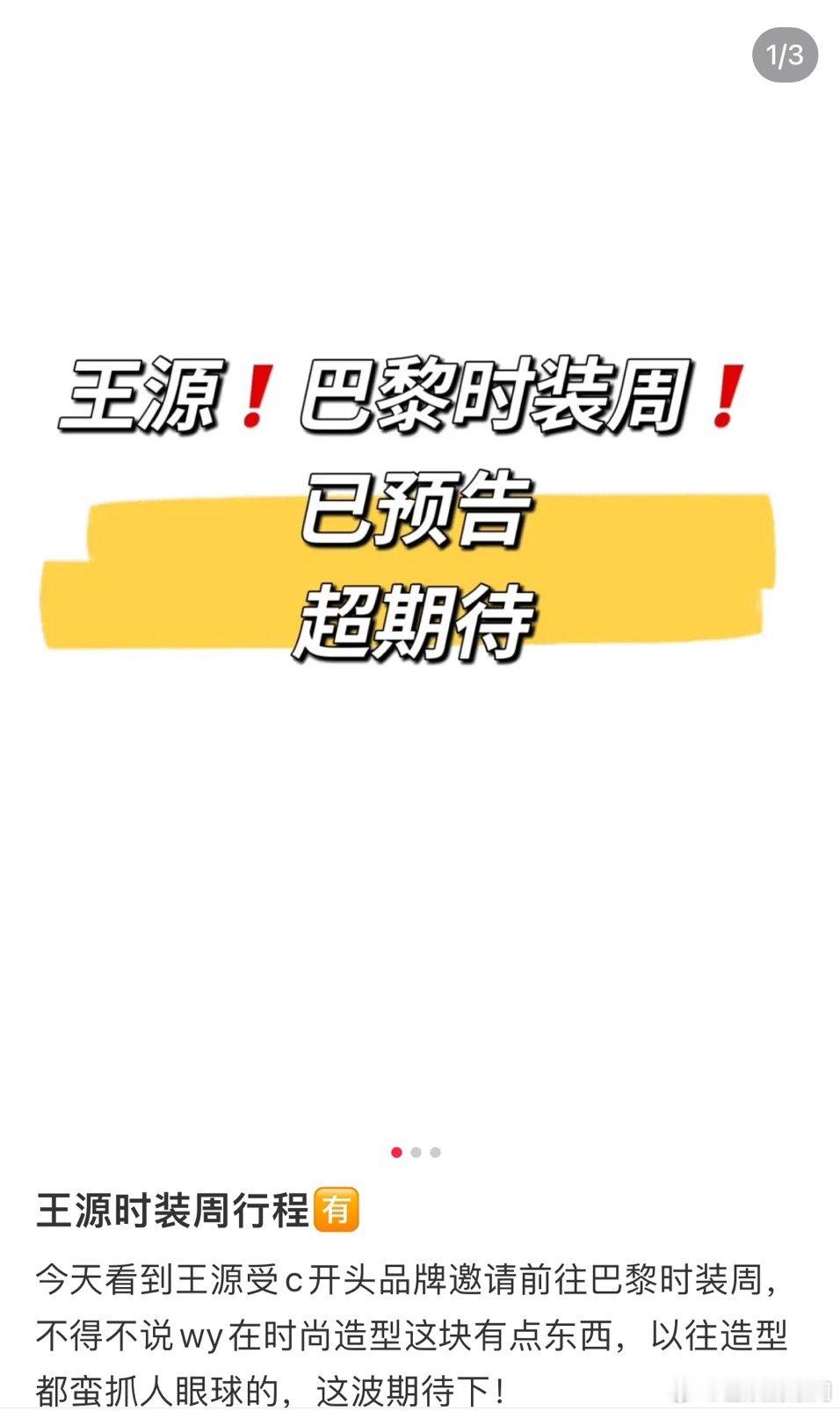 1/3

王源❗巴黎时装周❗
已预告
超期待

王源时装周行程🈶

今天看到王源受c开头品牌邀请前往巴黎时装周，不得不说wy在时尚造型这块有点东西，以往造型都蛮抓人眼球的，这波期待下！